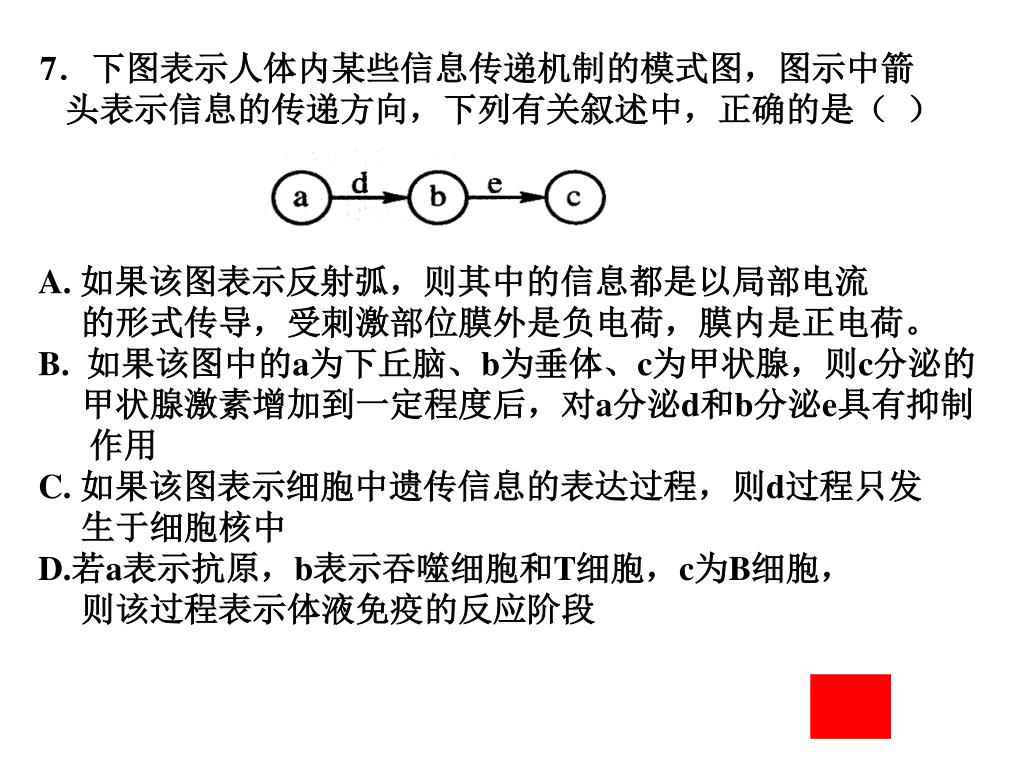 7. 下图表示人体内某些信息传递机制的模式图，图示中箭头表示信息的传递方向，下列有关叙述中，正确的是（ ）

a d b e c

A. 如果该图表示反射弧，则其中的信息都是以局部电流的形式传导，受刺激部位膜外是负电荷，膜内是正电荷。
B. 如果该图中的a为下丘脑、b为垂体、c为甲状腺，则c分泌的甲状腺激素增加到一定程度后，对a分泌d和b分泌e具有抑制作用
C. 如果该图表示细胞中遗传信息的表达过程，则d过程只发生于细胞核中
D.若a表示抗原，b表示吞噬细胞和T细胞，c为B细胞，则该过程表示体液免疫的反应阶段